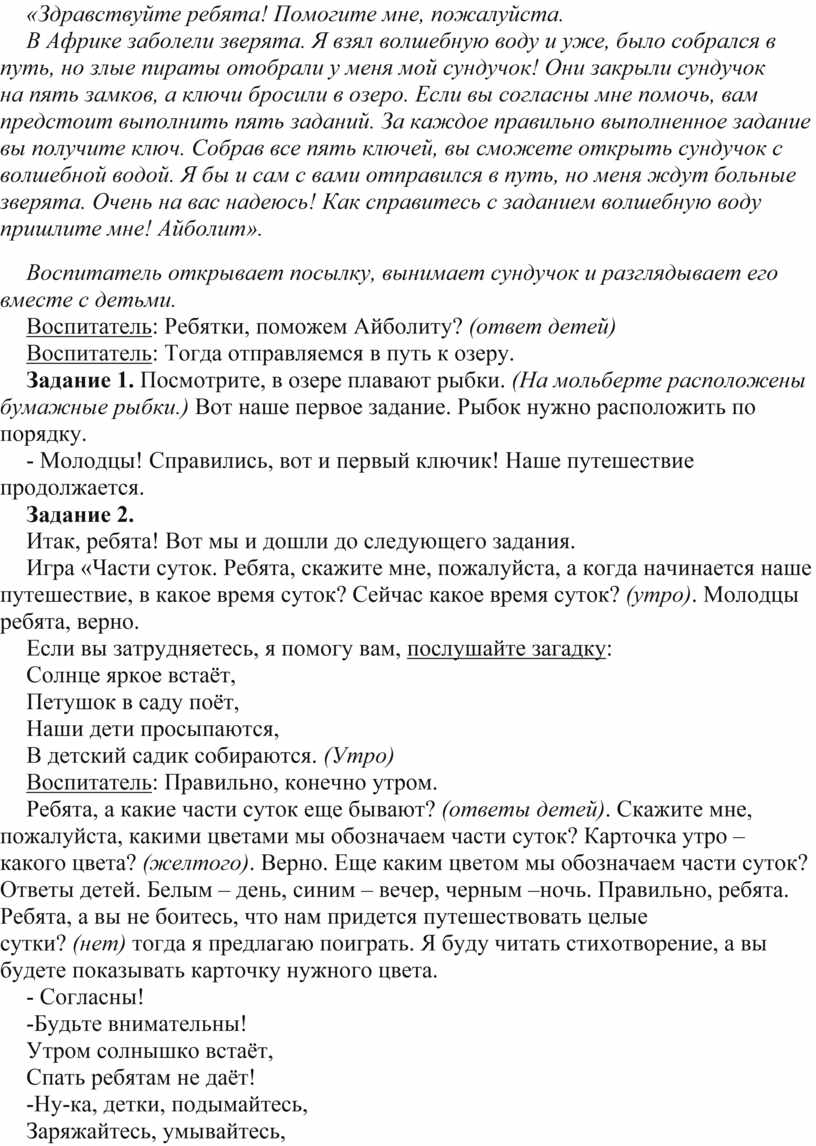 «Здравствуйте ребята! Помогите мне, пожалуйста.

В Африке заболели зверята. Я взял волшебную воду и уже, было собрался в путь, но злые пираты отобрали у меня мой сундучок! Они закрыли сундучок на пять замков, а ключи бросили в озеро. Если вы согласны мне помочь, вам предстоит выполнить пять заданий. За каждое правильно выполненное задание вы получите ключ. Собрав все пять ключей, вы сможете открыть сундучок с волшебной водой. Я бы и сам с вами отправился в путь, но меня ждут больные зверята. Очень на вас надеюсь! Как справитесь с заданием волшебную воду пришлите мне! Айболит».

Воспитатель открывает посылку, вынимает сундучок и разглядывает его вместе с детьми.

Воспитатель: Ребятки, поможем Айболиту? (ответ детей)

Воспитатель: Тогда отправляемся в путь к озеру.

Задание 1. Посмотрите, в озере плавают рыбки. (На мольберте расположены бумажные рыбки.) Вот наше первое задание. Рыбок нужно расположить по порядку.

- Молодцы! Справились, вот и первый ключик! Наше путешествие продолжается.

Задание 2.

Итак, ребята! Вот мы и дошли до следующего задания.

Игра «Части суток. Ребята, скажите мне, пожалуйста, а когда начинается наше путешествие, в какое время суток? Сейчас какое время суток? (утро). Молодцы ребята, верно.

Если вы затрудняетесь, я помогу вам, послушайте загадку:

Солнце яркое встаёт,

Петушок в саду поёт,

Наши дети просыпаются,

В детский садик собираются. (Утро)

Воспитатель: Правильно, конечно утром.

Ребята, а какие части суток еще бывают? (ответы детей). Скажите мне, пожалуйста, какими цветами мы обозначаем части суток? Карточка утро – какого цвета? (желтого). Верно. Еще каким цветом мы обозначаем части суток? Ответы детей. Белым – день, синим – вечер, черным –ночь. Правильно, ребята. Ребята, а вы не боитесь, что нам придется путешествовать целые сутки? (нет) тогда я предлагаю поиграть. Я буду читать стихотворение, а вы будете показывать карточку нужного цвета.

- Согласны!

-Будьте внимательны!

Утром солнышко встаёт,

Спать ребятам не даёт!

-Ну-ка, детки, подымайтесь,

Заряжайтесь, умывайтесь,